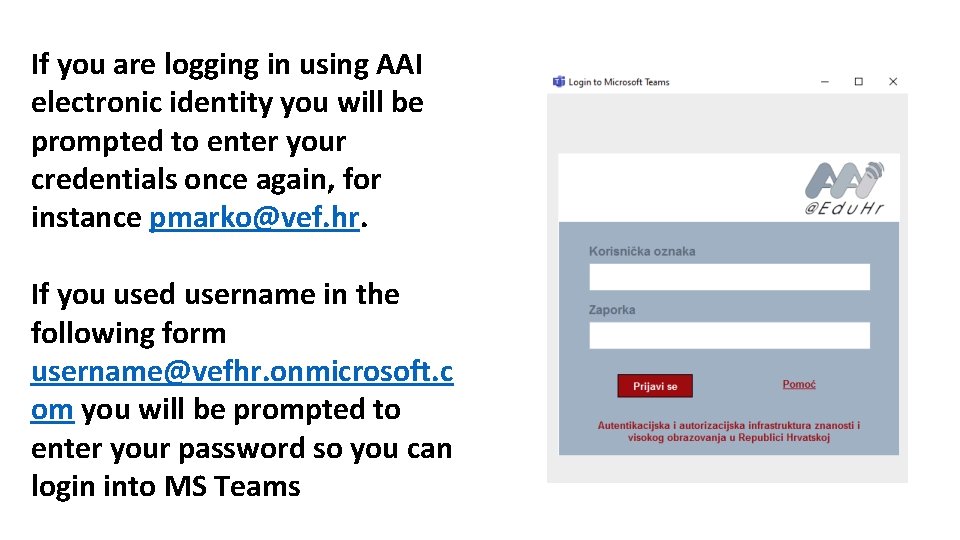 If you are logging in using AAI electronic identity you will be prompted to enter your credentials once again, for instance pmarko@vef.hr.

If you used username in the following form username@vefhr.onmicrosoft.com you will be prompted to enter your password so you can login into MS Teams

Login to Microsoft Teams

AAI @EduHr

Korisnička oznaka

Zaporka

Prijavi se

Pomoć

Autentikacijska i autorizacijska infrastruktura znanosti i visokog obrazovanja u Republici Hrvatskoj